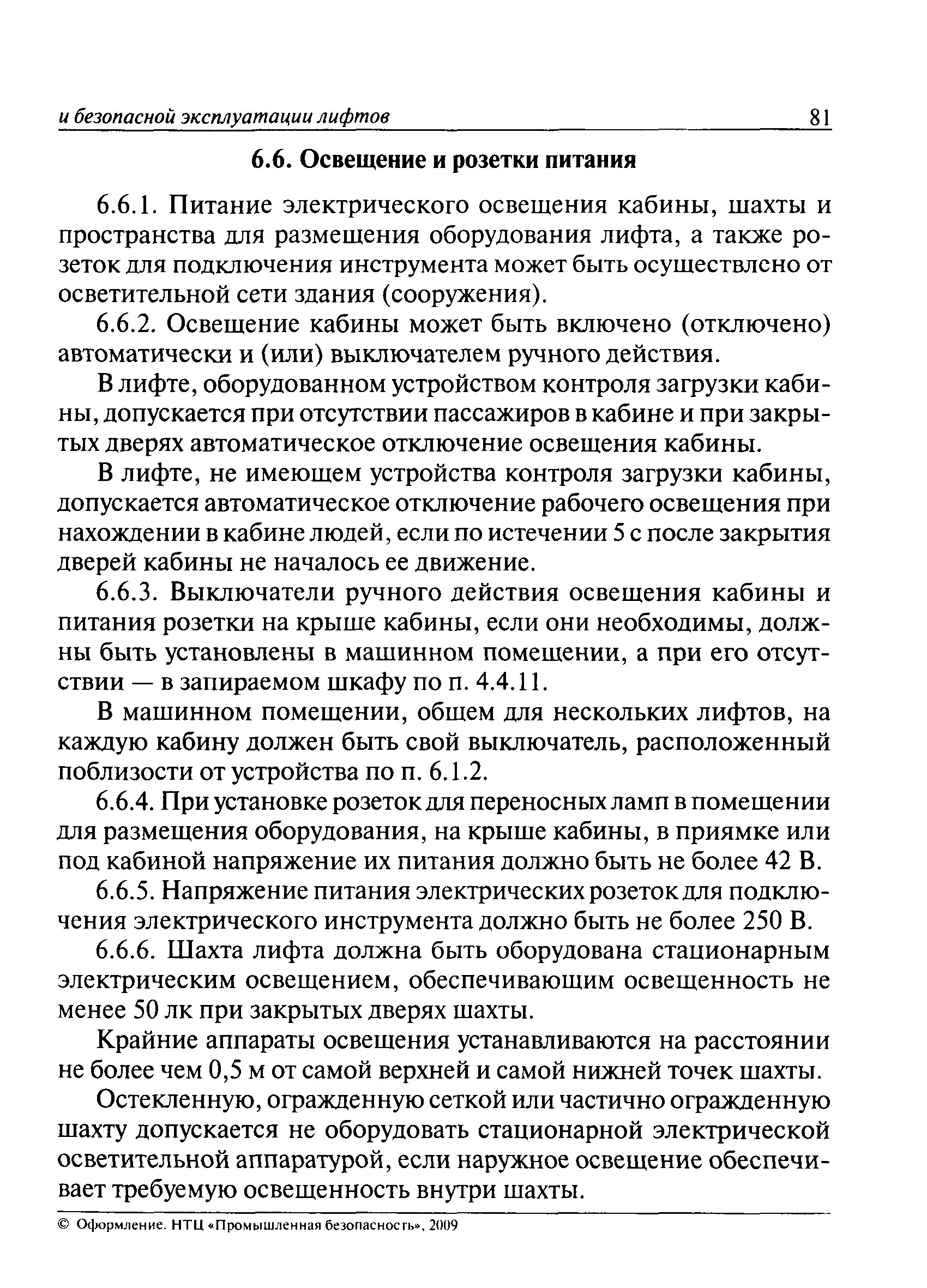 и безопасной эксплуатации лифтов 81

6.6. Освещение и розетки питания

6.6.1. Питание электрического освещения кабины, шахты и пространства для размещения оборудования лифта, а также розеток для подключения инструмента может быть осуществлено от осветительной сети здания (сооружения).

6.6.2. Освещение кабины может быть включено (отключено) автоматически и (или) выключателем ручного действия.

В лифте, оборудованном устройством контроля загрузки кабины, допускается при отсутствии пассажиров в кабине и при закрытых дверях автоматическое отключение освещения кабины.

В лифте, не имеющем устройства контроля загрузки кабины, допускается автоматическое отключение рабочего освещения при нахождении в кабине людей, если по истечении 5 с после закрытия дверей кабины не началось ее движение.

6.6.3. Выключатели ручного действия освещения кабины и питания розетки на крыше кабины, если они необходимы, должны быть установлены в машинном помещении, а при его отсутствии — в запираемом шкафу по п. 4.4.11.

В машинном помещении, общем для нескольких лифтов, на каждую кабину должен быть свой выключатель, расположенный поблизости от устройства по п. 6.1.2.

6.6.4. При установке розеток для переносных ламп в помещении для размещения оборудования, на крыше кабины, в приямке или под кабиной напряжение их питания должно быть не более 42 В.

6.6.5. Напряжение питания электрических розеток для подключения электрического инструмента должно быть не более 250 В.

6.6.6. Шахта лифта должна быть оборудована стационарным электрическим освещением, обеспечивающим освещенность не менее 50 лк при закрытых дверях шахты.

Крайние аппараты освещения устанавливаются на расстоянии не более чем 0,5 м от самой верхней и самой нижней точек шахты.

Остекленную, огражденную сеткой или частично огражденную шахту допускается не оборудовать стационарной электрической осветительной аппаратурой, если наружное освещение обеспечивает требуемую освещенность внутри шахты.

© Оформление. НТЦ «Промышленная безопасность», 2009